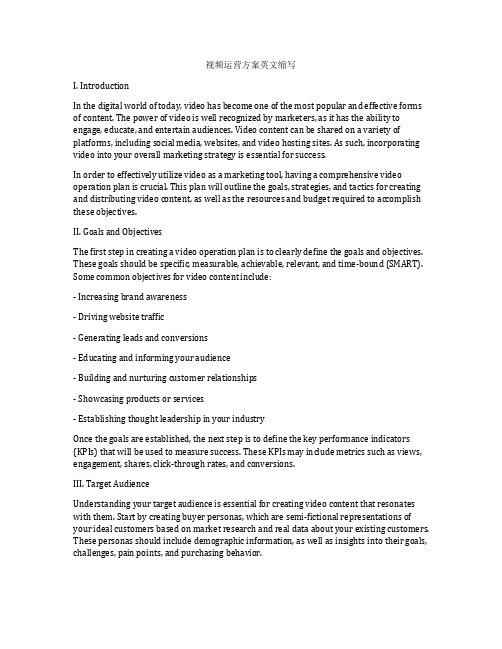 视频运营方案英文缩写

I. Introduction

In the digital world of today, video has become one of the most popular and effective forms of content. The power of video is well recognized by marketers, as it has the ability to engage, educate, and entertain audiences. Video content can be shared on a variety of platforms, including social media, websites, and video hosting sites. As such, incorporating video into your overall marketing strategy is essential for success.

In order to effectively utilize video as a marketing tool, having a comprehensive video operation plan is crucial. This plan will outline the goals, strategies, and tactics for creating and distributing video content, as well as the resources and budget required to accomplish these objectives.

II. Goals and Objectives

The first step in creating a video operation plan is to clearly define the goals and objectives. These goals should be specific, measurable, achievable, relevant, and time-bound (SMART). Some common objectives for video content include:

- Increasing brand awareness

- Driving website traffic

- Generating leads and conversions

- Educating and informing your audience

- Building and nurturing customer relationships

- Showcasing products or services

- Establishing thought leadership in your industry

Once the goals are established, the next step is to define the key performance indicators (KPIs) that will be used to measure success. These KPIs may include metrics such as views, engagement, shares, click-through rates, and conversions.

III. Target Audience

Understanding your target audience is essential for creating video content that resonates with them. Start by creating buyer personas, which are semi-fictional representations of your ideal customers based on market research and real data about your existing customers. These personas should include demographic information, as well as insights into their goals, challenges, pain points, and purchasing behavior.